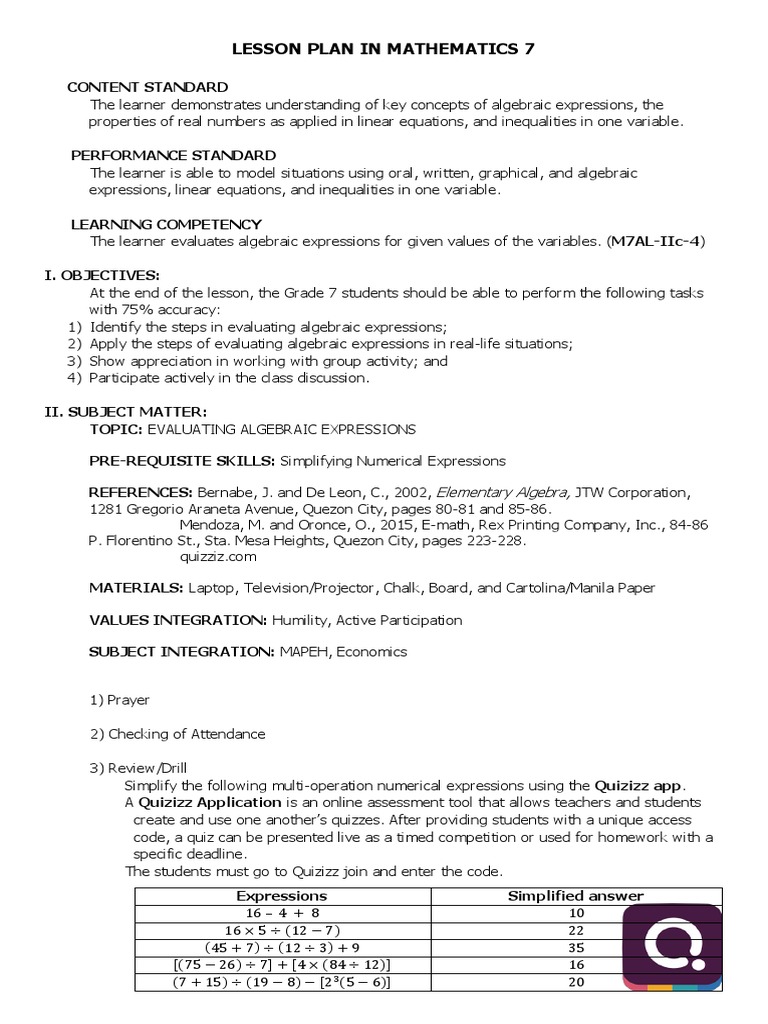 LESSON PLAN IN MATHEMATICS 7

CONTENT STANDARD
The learner demonstrates understanding of key concepts of algebraic expressions, the properties of real numbers as applied in linear equations, and inequalities in one variable.

PERFORMANCE STANDARD
The learner is able to model situations using oral, written, graphical, and algebraic expressions, linear equations, and inequalities in one variable.

LEARNING COMPETENCY
The learner evaluates algebraic expressions for given values of the variables. (M7AL-IIc-4)

I. OBJECTIVES:
At the end of the lesson, the Grade 7 students should be able to perform the following tasks with 75% accuracy:
1) Identify the steps in evaluating algebraic expressions;
2) Apply the steps of evaluating algebraic expressions in real-life situations;
3) Show appreciation in working with group activity; and
4) Participate actively in the class discussion.

II. SUBJECT MATTER:
TOPIC: EVALUATING ALGEBRAIC EXPRESSIONS

PRE-REQUISITE SKILLS: Simplifying Numerical Expressions

REFERENCES: Bernabe, J. and De Leon, C., 2002, Elementary Algebra, JTW Corporation, 1281 Gregorio Araneta Avenue, Quezon City, pages 80-81 and 85-86.
Mendoza, M. and Oronce, O., 2015, E-math, Rex Printing Company, Inc., 84-86 P. Florentino St., Sta. Mesa Heights, Quezon City, pages 223-228.
quizziz.com

MATERIALS: Laptop, Television/Projector, Chalk, Board, and Cartolina/Manila Paper

VALUES INTEGRATION: Humility, Active Participation

SUBJECT INTEGRATION: MAPEH, Economics

1) Prayer

2) Checking of Attendance

3) Review/Drill
Simplify the following multi-operation numerical expressions using the Quizizz app.
A Quizizz Application is an online assessment tool that allows teachers and students create and use one another's quizzes. After providing students with a unique access code, a quiz can be presented live as a timed competition or used for homework with a specific deadline.
The students must go to Quizizz join and enter the code.

| Expressions | Simplified answer |
|---|---|
| $16 - 4 + 8$ | 10 |
| $16 \times 5 \div (12 - 7)$ | 22 |
| $(45 + 7) \div (12 \div 3) + 9$ | 35 |
| $[(75 - 26) \div 7] + [4 \times (84 \div 12)]$ | 16 |
| $(7 + 15) \div (19 - 8) - [2^3(5 - 6)]$ | 20 |